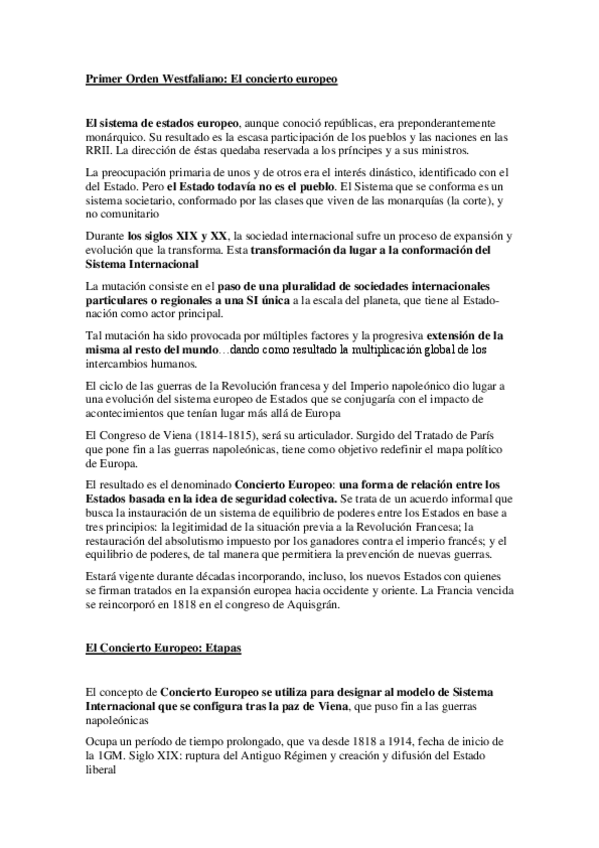 Primer Orden Westfaliano: El concierto europeo

El sistema de estados europeo, aunque conoció repúblicas, era preponderantemente monárquico. Su resultado es la escasa participación de los pueblos y las naciones en las RRII. La dirección de éstas quedaba reservada a los príncipes y a sus ministros.

La preocupación primaria de unos y de otros era el interés dinástico, identificado con el del Estado. Pero el Estado todavía no es el pueblo. El Sistema que se conforma es un sistema societario, conformado por las clases que viven de las monarquías (la corte), y no comunitario

Durante los siglos XIX y XX, la sociedad internacional sufre un proceso de expansión y evolución que la transforma. Esta transformación da lugar a la conformación del Sistema Internacional

La mutación consiste en el paso de una pluralidad de sociedades internacionales particulares o regionales a una SI única a la escala del planeta, que tiene al Estado-nación como actor principal.

Tal mutación ha sido provocada por múltiples factores y la progresiva extensión de la misma al resto del mundo…dando como resultado la multiplicación global de los intercambios humanos.

El ciclo de las guerras de la Revolución francesa y del Imperio napoleónico dio lugar a una evolución del sistema europeo de Estados que se conjugaría con el impacto de acontecimientos que tenían lugar más allá de Europa

El Congreso de Viena (1814-1815), será su articulador. Surgido del Tratado de París que pone fin a las guerras napoleónicas, tiene como objetivo redefinir el mapa político de Europa.

El resultado es el denominado Concierto Europeo: una forma de relación entre los Estados basada en la idea de seguridad colectiva. Se trata de un acuerdo informal que busca la instauración de un sistema de equilibrio de poderes entre los Estados en base a tres principios: la legitimidad de la situación previa a la Revolución Francesa; la restauración del absolutismo impuesto por los ganadores contra el imperio francés; y el equilibrio de poderes, de tal manera que permitiera la prevención de nuevas guerras.

Estará vigente durante décadas incorporando, incluso, los nuevos Estados con quienes se firman tratados en la expansión europea hacia occidente y oriente. La Francia vencida se reincorporó en 1818 en el congreso de Aquisgrán.

El Concierto Europeo: Etapas

El concepto de Concierto Europeo se utiliza para designar al modelo de Sistema Internacional que se configura tras la paz de Viena, que puso fin a las guerras napoleónicas

Ocupa un período de tiempo prolongado, que va desde 1818 a 1914, fecha de inicio de la 1GM. Siglo XIX: ruptura del Antiguo Régimen y creación y difusión del Estado liberal